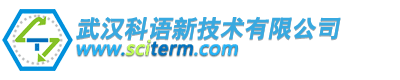 武汉科语新技术有限公司
www.sciterm.com